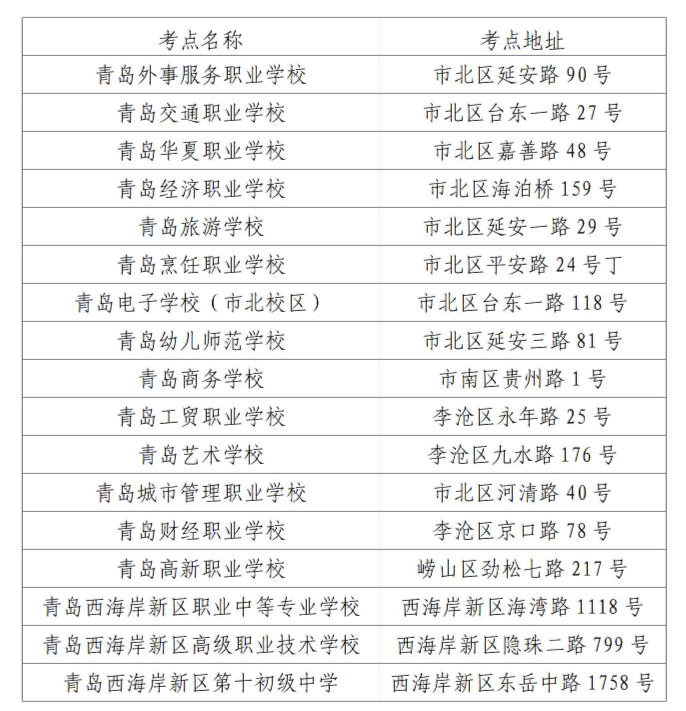 | 考点名称 | 考点地址 |
|---|---|
| 青岛外事服务职业学校 | 市北区延安路 90 号 |
| 青岛交通职业学校 | 市北区台东一路 27 号 |
| 青岛华夏职业学校 | 市北区嘉善路 48 号 |
| 青岛经济职业学校 | 市北区海泊桥 159 号 |
| 青岛旅游学校 | 市北区延安一路 29 号 |
| 青岛烹饪职业学校 | 市北区平安路 24 号丁 |
| 青岛电子学校（市北校区） | 市北区台东一路 118 号 |
| 青岛幼儿师范学校 | 市北区延安三路 81 号 |
| 青岛商务学校 | 市南区贵州路 1 号 |
| 青岛工贸职业学校 | 李沧区永年路 25 号 |
| 青岛艺术学校 | 李沧区九水路 176 号 |
| 青岛城市管理职业学校 | 市北区河清路 40 号 |
| 青岛财经职业学校 | 李沧区京口路 78 号 |
| 青岛高新职业学校 | 崂山区劲松七路 217 号 |
| 青岛西海岸新区职业中等专业学校 | 西海岸新区海湾路 1118 号 |
| 青岛西海岸新区高级职业技术学校 | 西海岸新区隐珠二路 799 号 |
| 青岛西海岸新区第十初级中学 | 西海岸新区东岳中路 1758 号 |